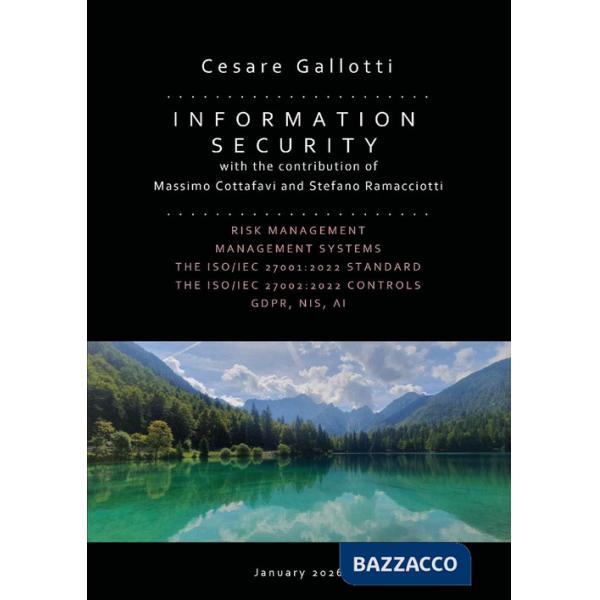 Cesare Gallotti

INFORMATION SECURITY
with the contribution of
Massimo Cottafavi and Stefano Ramacciotti

RISK MANAGEMENT
MANAGEMENT SYSTEMS
THE ISO/IEC 27001:2022 STANDARD
THE ISO/IEC 27002:2022 CONTROLS
GDPR, NIS, AI

January 2026

BAZZACCO